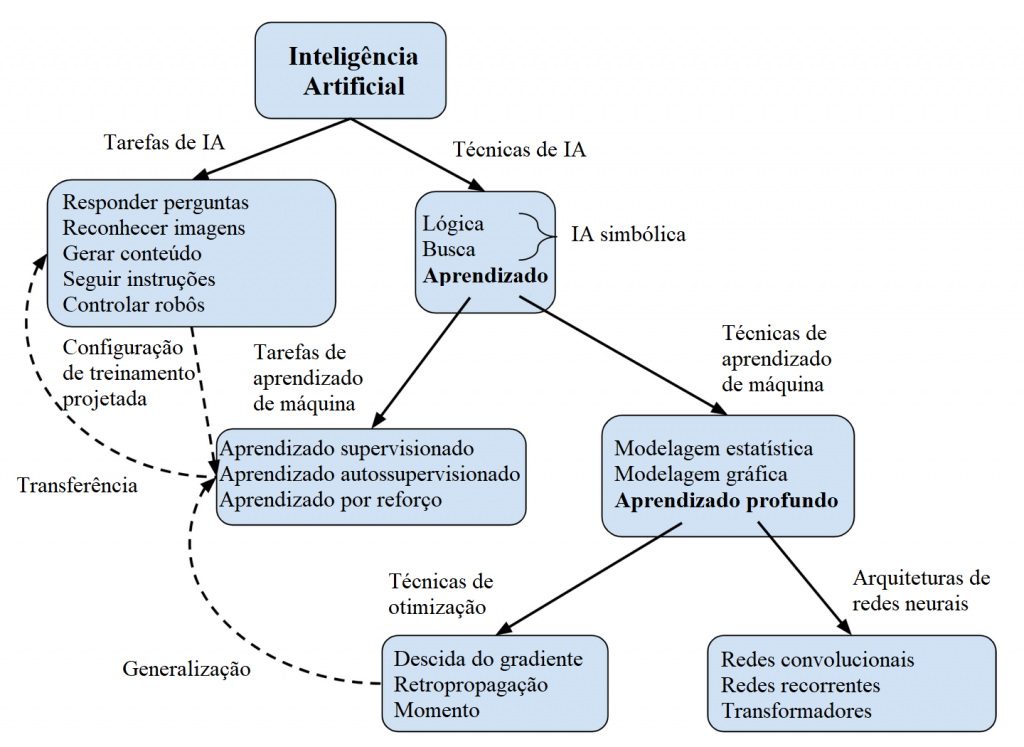 Inteligência Artificial

Tarefas de IA

Técnicas de IA

Responder perguntas
Reconhecer imagens
Gerar conteúdo
Seguir instruções
Controlar robôs

Lógica
Busca
Aprendizado

IA simbólica

Configuração de treinamento projetada

Tarefas de aprendizado de máquina

Técnicas de aprendizado de máquina

Transferência

Aprendizado supervisionado
Aprendizado autossupervisionado
Aprendizado por reforço

Modelagem estatística
Modelagem gráfica
Aprendizado profundo

Técnicas de otimização

Arquiteturas de redes neurais

Generalização

Descida do gradiente
Retropropagação
Momento

Redes convolucionais
Redes recorrentes
Transformadores